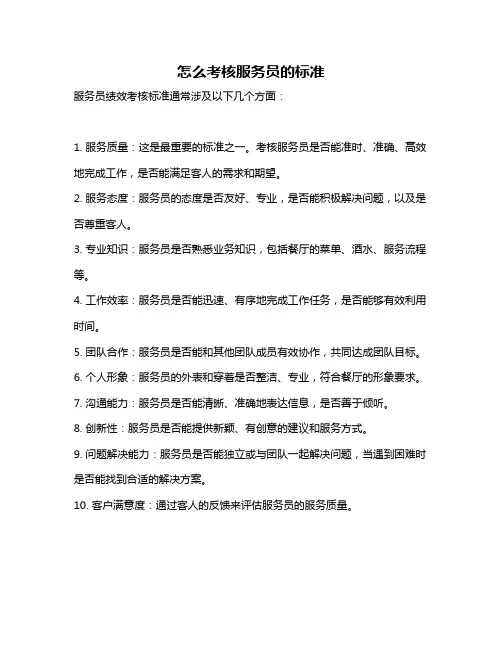 怎么考核服务员的标准

服务员绩效考核标准通常涉及以下几个方面：

1. 服务质量：这是最重要的标准之一。考核服务员是否能准时、准确、高效地完成工作，是否能满足客人的需求和期望。

2. 服务态度：服务员的态度是否友好、专业，是否能积极解决问题，以及是否尊重客人。

3. 专业知识：服务员是否熟悉业务知识，包括餐厅的菜单、酒水、服务流程等。

4. 工作效率：服务员是否能迅速、有序地完成工作任务，是否能够有效利用时间。

5. 团队合作：服务员是否能和其他团队成员有效协作，共同达成团队目标。

6. 个人形象：服务员的外表和穿着是否整洁、专业，符合餐厅的形象要求。

7. 沟通能力：服务员是否能清晰、准确地表达信息，是否善于倾听。

8. 创新性：服务员是否能提供新颖、有创意的建议和服务方式。

9. 问题解决能力：服务员是否能独立或与团队一起解决问题，当遇到困难时是否能找到合适的解决方案。

10. 客户满意度：通过客人的反馈来评估服务员的服务质量。